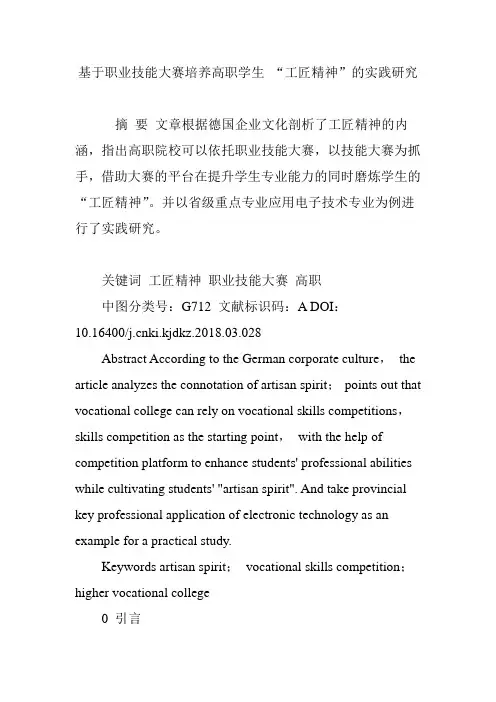 基于职业技能大赛培养高职学生 “工匠精神”的实践研究

摘 要 文章根据德国企业文化剖析了工匠精神的内涵，指出高职院校可以依托职业技能大赛，以技能大赛为抓手，借助大赛的平台在提升学生专业能力的同时磨炼学生的“工匠精神”。并以省级重点专业应用电子技术专业为例进行了实践研究。

关键词 工匠精神 职业技能大赛 高职

中图分类号：G712 文献标识码：A DOI：10.16400/j.cnki.kjdkz.2018.03.028

Abstract According to the German corporate culture， the article analyzes the connotation of artisan spirit； points out that vocational college can rely on vocational skills competitions， skills competition as the starting point， with the help of competition platform to enhance students' professional abilities while cultivating students' "artisan spirit". And take provincial key professional application of electronic technology as an example for a practical study.

Keywords artisan spirit； vocational skills competition； higher vocational college

0 引言